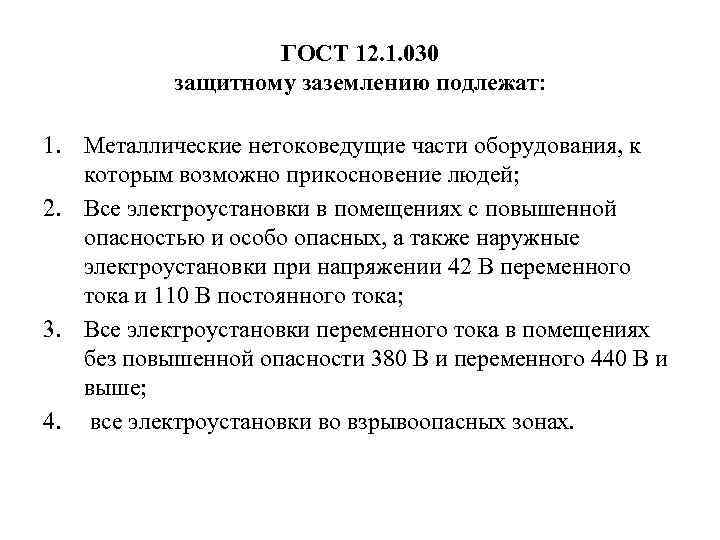 ГОСТ 12.1.030
защитному заземлению подлежат:

1. Металлические нетоковедущие части оборудования, к которым возможно прикосновение людей;
2. Все электроустановки в помещениях с повышенной опасностью и особо опасных, а также наружные электроустановки при напряжении 42 В переменного тока и 110 В постоянного тока;
3. Все электроустановки переменного тока в помещениях без повышенной опасности 380 В и переменного 440 В и выше;
4. все электроустановки во взрывоопасных зонах.